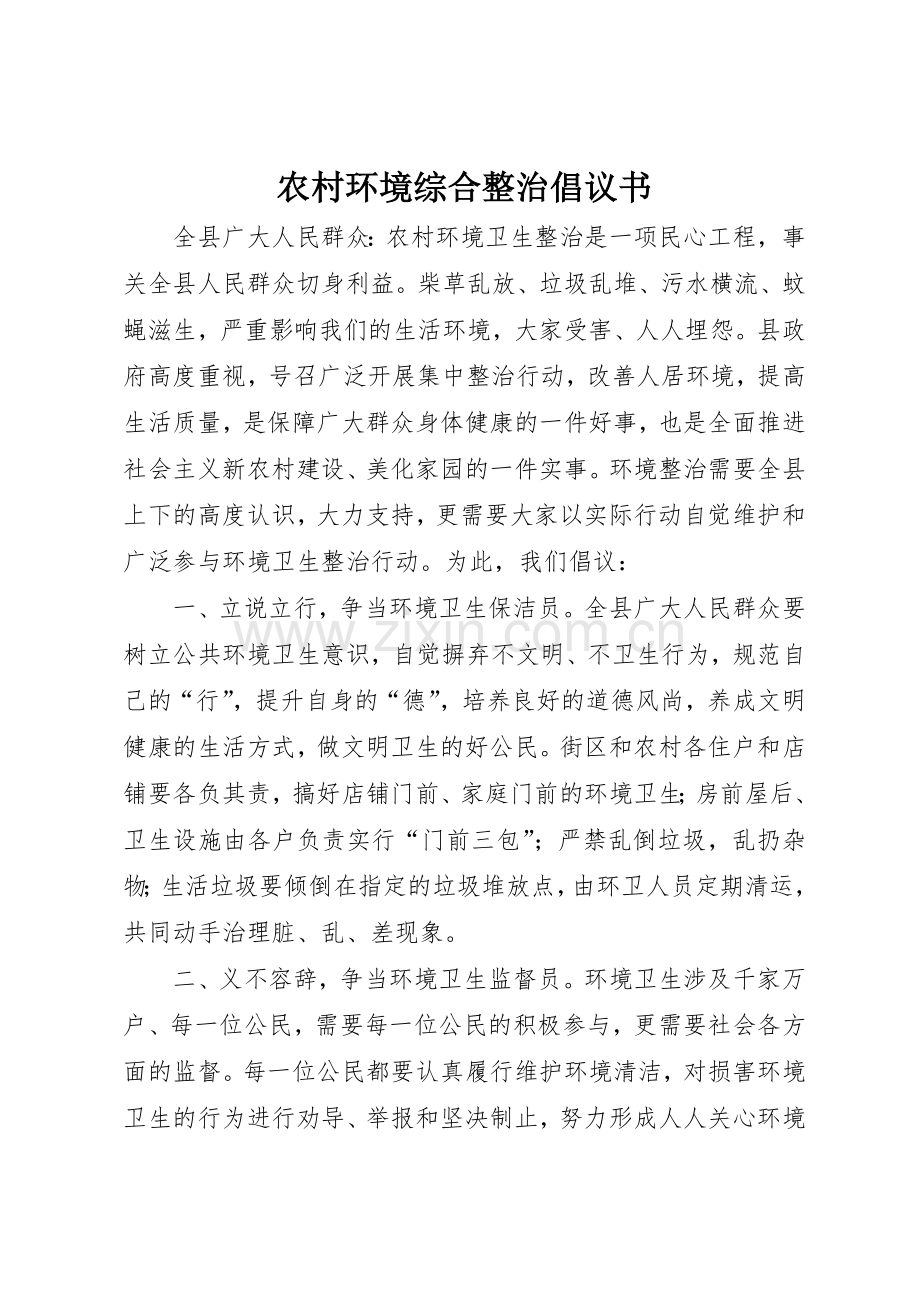 农村环境综合整治倡议书

全县广大人民群众:农村环境卫生整治是一项民心工程，事关全县人民群众切身利益。柴草乱放、垃圾乱堆、污水横流、蚊蝇滋生，严重影响我们的生活环境，大家受害、人人埋怨。县政府高度重视，号召广泛开展集中整治行动，改善人居环境，提高生活质量，是保障广大群众身体健康的一件好事，也是全面推进社会主义新农村建设、美化家园的一件实事。环境整治需要全县上下的高度认识，大力支持，更需要大家以实际行动自觉维护和广泛参与环境卫生整治行动。为此，我们倡议：

一、立说立行，争当环境卫生保洁员。全县广大人民群众要树立公共环境卫生意识，自觉摒弃不文明、不卫生行为，规范自己的“行”，提升自身的“德”，培养良好的道德风尚，养成文明健康的生活方式，做文明卫生的好公民。街区和农村各住户和店铺要各负其责，搞好店铺门前、家庭门前的环境卫生;房前屋后、卫生设施由各户负责实行“门前三包”;严禁乱倒垃圾，乱扔杂物;生活垃圾要倾倒在指定的垃圾堆放点，由环卫人员定期清运，共同动手治理脏、乱、差现象。

二、义不容辞，争当环境卫生监督员。环境卫生涉及千家万户、每一位公民，需要每一位公民的积极参与，更需要社会各方面的监督。每一位公民都要认真履行维护环境清洁，对损害环境卫生的行为进行劝导、举报和坚决制止，努力形成人人关心环境

www.zixin.com.cn